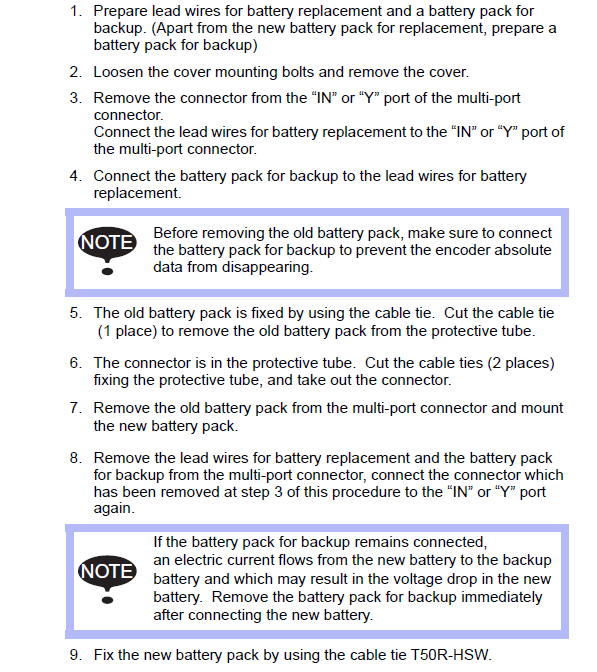 1. Prepare lead wires for battery replacement and a battery pack for backup. (Apart from the new battery pack for replacement, prepare a battery pack for backup)

2. Loosen the cover mounting bolts and remove the cover.

3. Remove the connector from the “IN” or “Y” port of the multi-port connector.
Connect the lead wires for battery replacement to the “IN” or “Y” port of the multi-port connector.

4. Connect the battery pack for backup to the lead wires for battery replacement.

NOTE

Before removing the old battery pack, make sure to connect the battery pack for backup to prevent the encoder absolute data from disappearing.

5. The old battery pack is fixed by using the cable tie. Cut the cable tie (1 place) to remove the old battery pack from the protective tube.

6. The connector is in the protective tube. Cut the cable ties (2 places) fixing the protective tube, and take out the connector.

7. Remove the old battery pack from the multi-port connector and mount the new battery pack.

8. Remove the lead wires for battery replacement and the battery pack for backup from the multi-port connector, connect the connector which has been removed at step 3 of this procedure to the “IN” or “Y” port again.

NOTE

If the battery pack for backup remains connected, an electric current flows from the new battery to the backup battery and which may result in the voltage drop in the new battery. Remove the battery pack for backup immediately after connecting the new battery.

9. Fix the new battery pack by using the cable tie T50R-HSW.